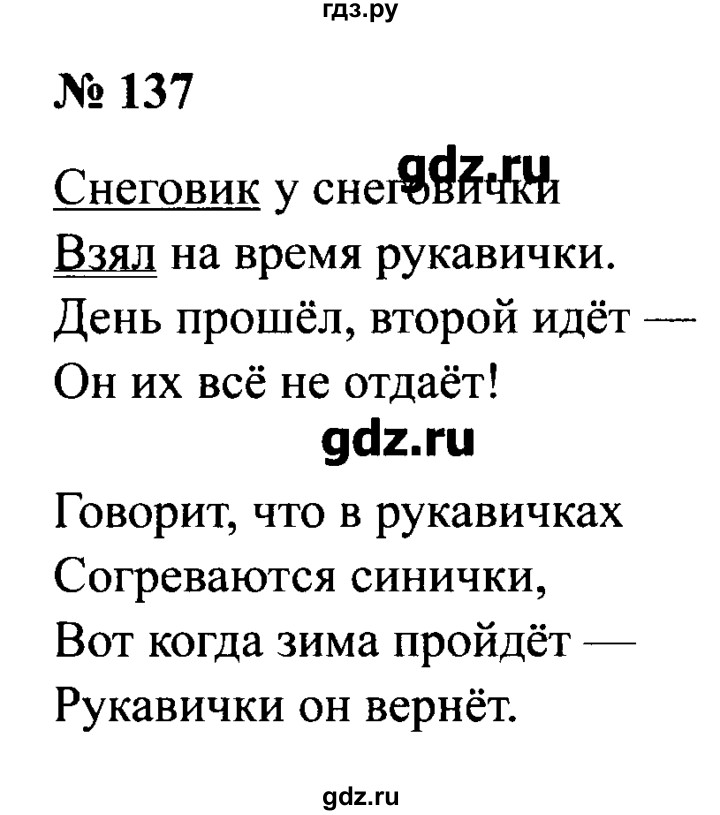 гдз.ру

№ 137

gdz.ru

Снеговик у снеговички
Взял на время рукавички.
День прошёл, второй идёт —
Он их всё не отдаёт!

gdz.ru

Говорит, что в рукавичках
Согреваются синички,
Вот когда зима пройдёт —
Рукавички он вернёт.

gdz.ru